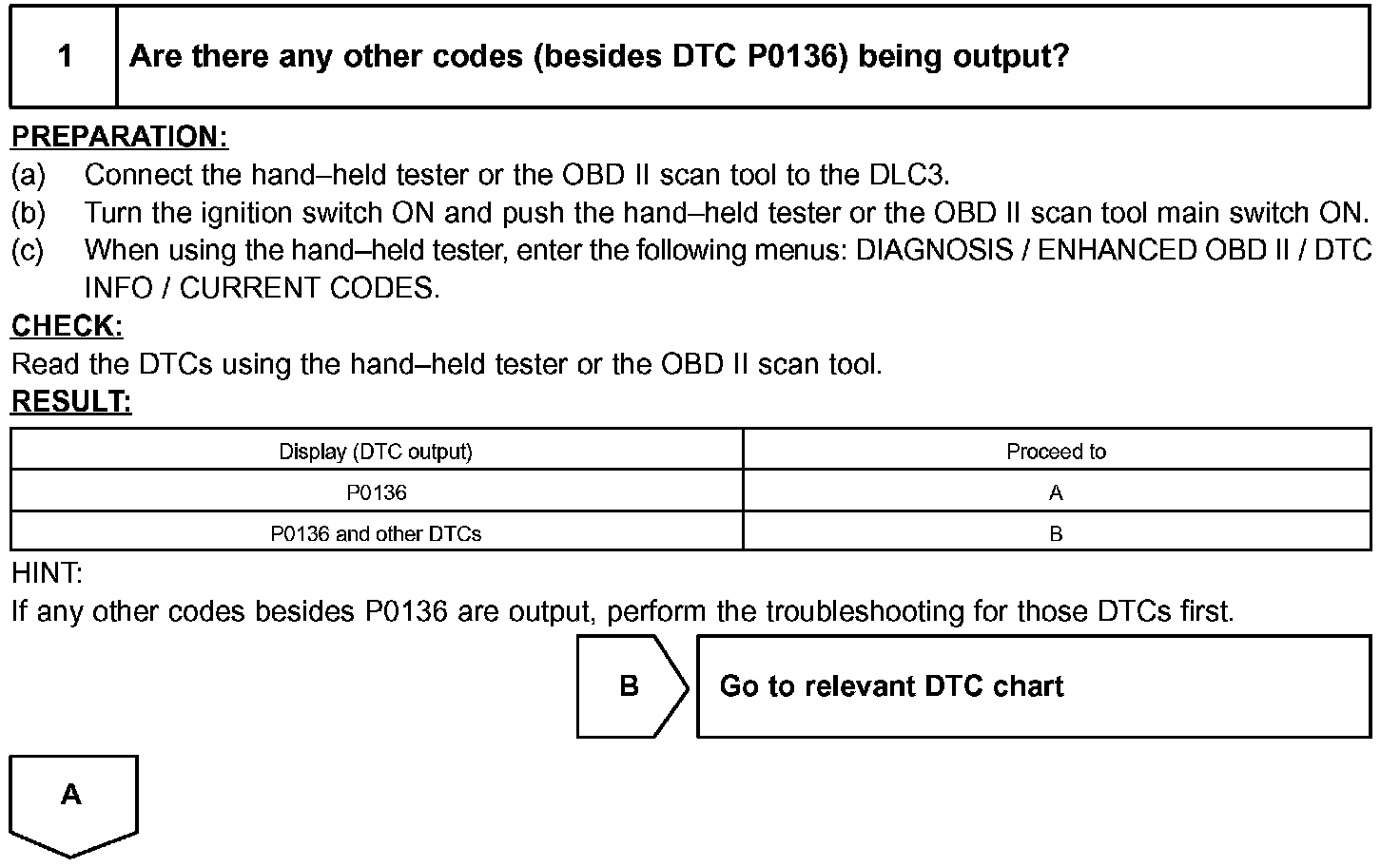 1 Are there any other codes (besides DTC P0136) being output?

PREPARATION:
(a) Connect the hand–held tester or the OBD II scan tool to the DLC3.
(b) Turn the ignition switch ON and push the hand–held tester or the OBD II scan tool main switch ON.
(c) When using the hand–held tester, enter the following menus: DIAGNOSIS / ENHANCED OBD II / DTC INFO / CURRENT CODES.

CHECK:
Read the DTCs using the hand–held tester or the OBD II scan tool.

RESULT:

| Display (DTC output) | Proceed to |
|---|---|
| P0136 | A |
| P0136 and other DTCs | B |

HINT:
If any other codes besides P0136 are output, perform the troubleshooting for those DTCs first.

B

Go to relevant DTC chart

A